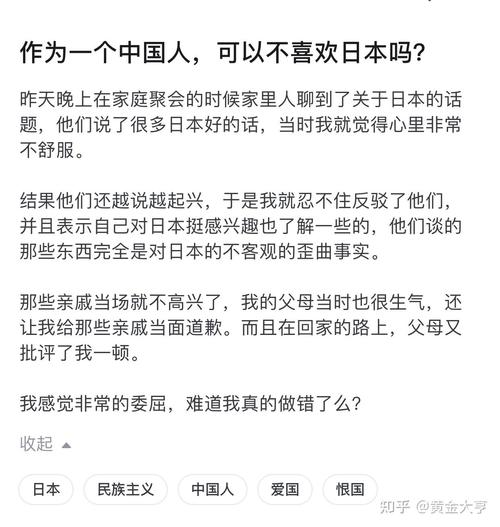 作为一个中国人，可以不喜欢日本吗？

昨天晚上在家庭聚会的时候家里人聊到了关于日本的话题，他们说了很多日本好的话，当时我就觉得心里非常不舒服。

结果他们还越说越起兴，于是我就忍不住反驳了他们，并且表示自己对日本挺感兴趣也了解一些的，他们谈的那些东西完全是对日本的不客观的歪曲事实。

那些亲戚当场就不高兴了，我的父母当时也很生气，还让我给那些亲戚当面道歉。而且在回家的路上，父母又批评了我一顿。

我感觉非常的委屈，难道我真的做错了么？

收起

日本
民族主义
中国人
爱国
恨国

知乎 @黄金大亨